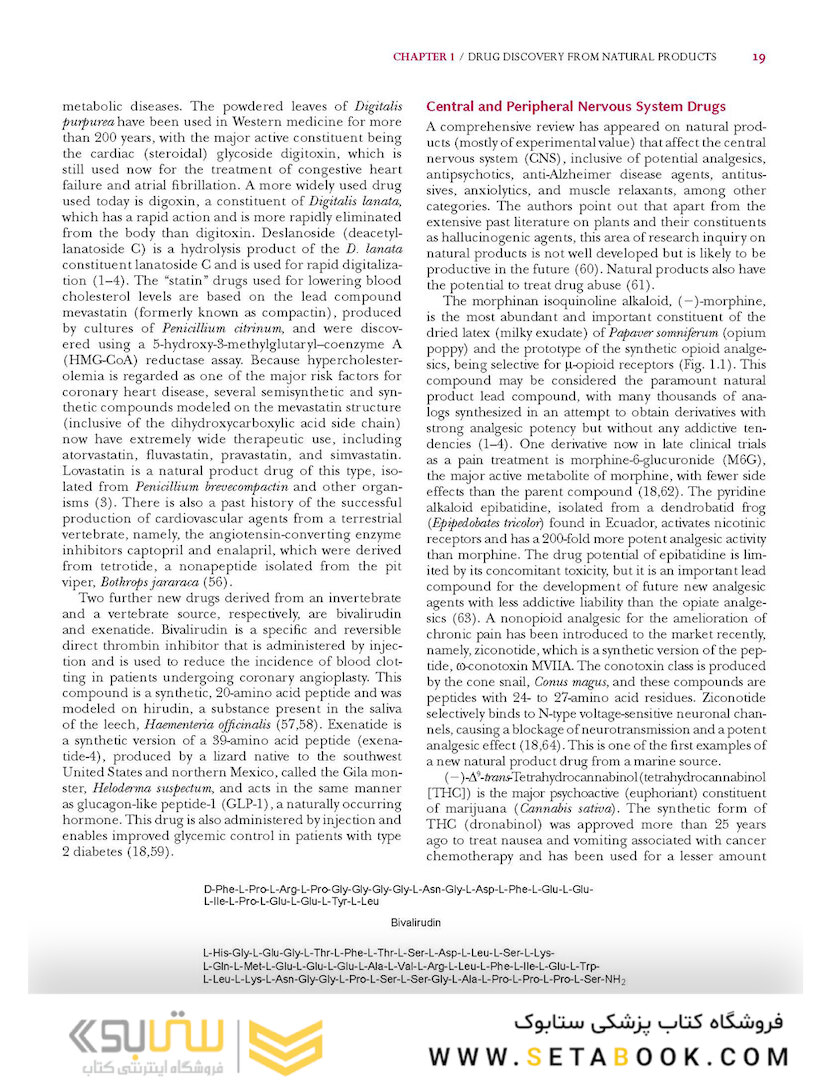 CHAPTER 1 / DRUG DISCOVERY FROM NATURAL PRODUCTS 19

metabolic diseases. The powdered leaves of Digitalis purpurea have been used in Western medicine for more than 200 years, with the major active constituent being the cardiac (steroidal) glycoside digitoxin, which is still used now for the treatment of congestive heart failure and atrial fibrillation. A more widely used drug used today is digoxin, a constituent of Digitalis lanata, which has a rapid action and is more rapidly eliminated from the body than digitoxin. Deslanoside (deacetyllanatoside C) is a hydrolysis product of the D. lanata constituent lanatoside C and is used for rapid digitalization (1–4). The "statin" drugs used for lowering blood cholesterol levels are based on the lead compound mevastatin (formerly known as compactin), produced by cultures of Penicillium citrinum, and were discovered using a 5-hydroxy-3-methylglutaryl–coenzyme A (HMG-CoA) reductase assay. Because hypercholesterolemia is regarded as one of the major risk factors for coronary heart disease, several semisynthetic and synthetic compounds modeled on the mevastatin structure (inclusive of the dihydroxycarboxylic acid side chain) now have extremely wide therapeutic use, including atorvastatin, fluvastatin, pravastatin, and simvastatin. Lovastatin is a natural product drug of this type, isolated from Penicillium brevecompactin and other organisms (3). There is also a past history of the successful production of cardiovascular agents from a terrestrial vertebrate, namely, the angiotensin-converting enzyme inhibitors captopril and enalapril, which were derived from tetrotide, a nonapeptide isolated from the pit viper, Bothrops jararaca (56).

Two further new drugs derived from an invertebrate and a vertebrate source, respectively, are bivalirudin and exenatide. Bivalirudin is a specific and reversible direct thrombin inhibitor that is administered by injection and is used to reduce the incidence of blood clotting in patients undergoing coronary angioplasty. This compound is a synthetic, 20-amino acid peptide and was modeled on hirudin, a substance present in the saliva of the leech, Haementeria officinalis (57,58). Exenatide is a synthetic version of a 39-amino acid peptide (exenatide-4), produced by a lizard native to the southwest United States and northern Mexico, called the Gila monster, Heloderma suspectum, and acts in the same manner as glucagon-like peptide-1 (GLP-1), a naturally occurring hormone. This drug is also administered by injection and enables improved glycemic control in patients with type 2 diabetes (18,59).

Central and Peripheral Nervous System Drugs

A comprehensive review has appeared on natural products (mostly of experimental value) that affect the central nervous system (CNS), inclusive of potential analgesics, antipsychotics, anti-Alzheimer disease agents, antitussives, anxiolytics, and muscle relaxants, among other categories. The authors point out that apart from the extensive past literature on plants and their constituents as hallucinogenic agents, this area of research inquiry on natural products is not well developed but is likely to be productive in the future (60). Natural products also have the potential to treat drug abuse (61).

The morphinan isoquinoline alkaloid, (−)-morphine, is the most abundant and important constituent of the dried latex (milky exudate) of Papaver somniferum (opium poppy) and the prototype of the synthetic opioid analgesics, being selective for μ-opioid receptors (Fig. 1.1). This compound may be considered the paramount natural product lead compound, with many thousands of analogs synthesized in an attempt to obtain derivatives with strong analgesic potency but without any addictive tendencies (1–4). One derivative now in late clinical trials as a pain treatment is morphine-6-glucuronide (M6G), the major active metabolite of morphine, with fewer side effects than the parent compound (18,62). The pyridine alkaloid epibatidine, isolated from a dendrobatid frog (Epipedobates tricolor) found in Ecuador, activates nicotinic receptors and has a 200-fold more potent analgesic activity than morphine. The drug potential of epibatidine is limited by its concomitant toxicity, but it is an important lead compound for the development of future new analgesic agents with less addictive liability than the opiate analgesics (63). A nonopioid analgesic for the amelioration of chronic pain has been introduced to the market recently, namely, ziconotide, which is a synthetic version of the peptide, ω-conotoxin MVIIA. The conotoxin class is produced by the cone snail, Conus magus, and these compounds are peptides with 24- to 27-amino acid residues. Ziconotide selectively binds to N-type voltage-sensitive neuronal channels, causing a blockage of neurotransmission and a potent analgesic effect (18,64). This is one of the first examples of a new natural product drug from a marine source.

(−)-$\Delta^9$-trans-Tetrahydrocannabinol (tetrahydrocannabinol [THC]) is the major psychoactive (euphoriant) constituent of marijuana (Cannabis sativa). The synthetic form of THC (dronabinol) was approved more than 25 years ago to treat nausea and vomiting associated with cancer chemotherapy and has been used for a lesser amount

D-Phe-L-Pro-L-Arg-L-Pro-Gly-Gly-Gly-Gly-L-Asn-Gly-L-Asp-L-Phe-L-Glu-L-Glu-L-Ile-L-Pro-L-Glu-L-Glu-L-Tyr-L-Leu

Bivalirudin

L-His-Gly-L-Glu-Gly-L-Thr-L-Phe-L-Thr-L-Ser-L-Asp-L-Leu-L-Ser-L-Lys-L-Gln-L-Met-L-Glu-L-Glu-L-Glu-L-Ala-L-Val-L-Arg-L-Leu-L-Phe-L-Ile-L-Glu-L-Trp-L-Leu-L-Lys-L-Asn-Gly-Gly-L-Pro-L-Ser-L-Ser-Gly-L-Ala-L-Pro-L-Pro-L-Pro-L-Ser-$NH_2$

ستابوک
فروشگاه اینترنتی کتاب
فروشگاه کتاب پزشکی ستابوک
WWW.SETABOOK.COM